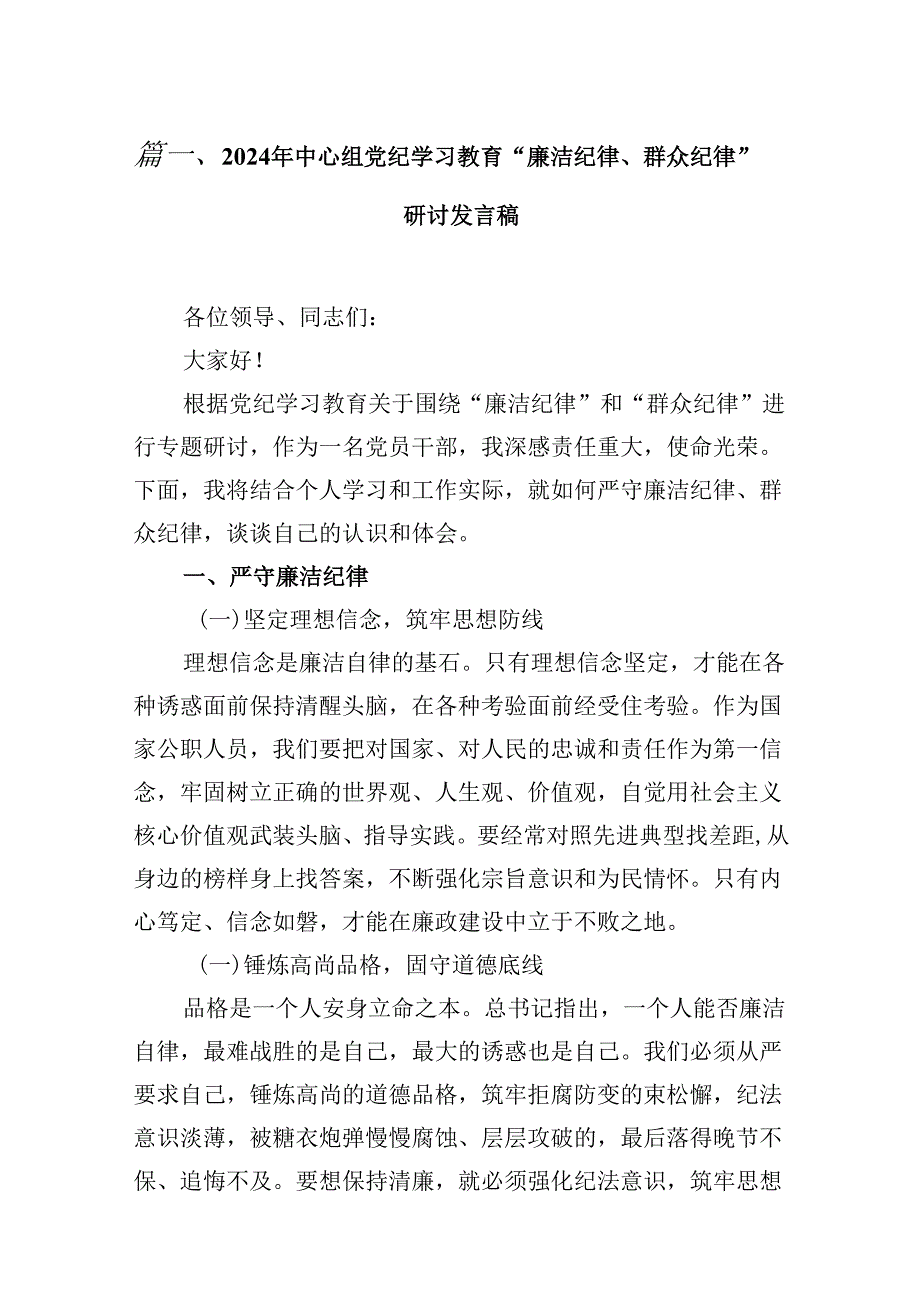 篇一、2024年中心组党纪学习教育“廉洁纪律、群众纪律”研讨发言稿

各位领导、同志们：

大家好！

根据党纪学习教育关于围绕“廉洁纪律”和“群众纪律”进行专题研讨，作为一名党员干部，我深感责任重大，使命光荣。下面，我将结合个人学习和工作实际，就如何严守廉洁纪律、群众纪律，谈谈自己的认识和体会。

一、严守廉洁纪律

(一)坚定理想信念，筑牢思想防线

理想信念是廉洁自律的基石。只有理想信念坚定，才能在各种诱惑面前保持清醒头脑，在各种考验面前经受住考验。作为国家公职人员，我们要把对国家、对人民的忠诚和责任作为第一信念，牢固树立正确的世界观、人生观、价值观，自觉用社会主义核心价值观武装头脑、指导实践。要经常对照先进典型找差距,从身边的榜样身上找答案，不断强化宗旨意识和为民情怀。只有内心笃定、信念如磐，才能在廉政建设中立于不败之地。

(一)锤炼高尚品格，固守道德底线

品格是一个人安身立命之本。总书记指出，一个人能否廉洁自律，最难战胜的是自己，最大的诱惑也是自己。我们必须从严要求自己，锤炼高尚的道德品格，筑牢拒腐防变的束松懈，纪法意识淡薄，被糖衣炮弹慢慢腐蚀、层层攻破的，最后落得晚节不保、追悔不及。要想保持清廉，就必须强化纪法意识，筑牢思想